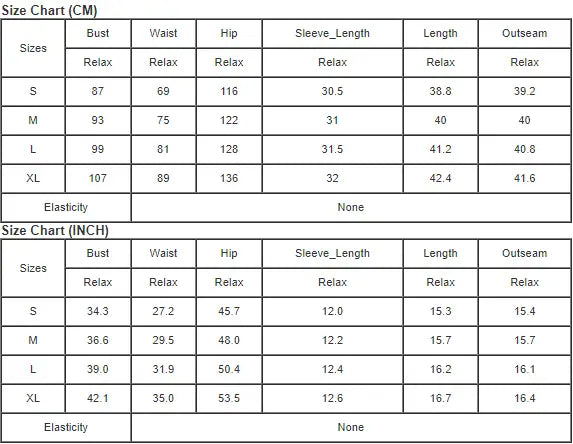 Size Chart (CM)

| Sizes | Bust | Waist | Hip | Sleeve_Length | Length | Outseam |
|---|---|---|---|---|---|---|
| | Relax | Relax | Relax | Relax | Relax | Relax |
| S | 87 | 69 | 116 | 30.5 | 38.8 | 39.2 |
| M | 93 | 75 | 122 | 31 | 40 | 40 |
| L | 99 | 81 | 128 | 31.5 | 41.2 | 40.8 |
| XL | 107 | 89 | 136 | 32 | 42.4 | 41.6 |
| Elasticity | None | | | | | |

Size Chart (INCH)

| Sizes | Bust | Waist | Hip | Sleeve_Length | Length | Outseam |
|---|---|---|---|---|---|---|
| | Relax | Relax | Relax | Relax | Relax | Relax |
| S | 34.3 | 27.2 | 45.7 | 12.0 | 15.3 | 15.4 |
| M | 36.6 | 29.5 | 48.0 | 12.2 | 15.7 | 15.7 |
| L | 39.0 | 31.9 | 50.4 | 12.4 | 16.2 | 16.1 |
| XL | 42.1 | 35.0 | 53.5 | 12.6 | 16.7 | 16.4 |
| Elasticity | None | | | | | |